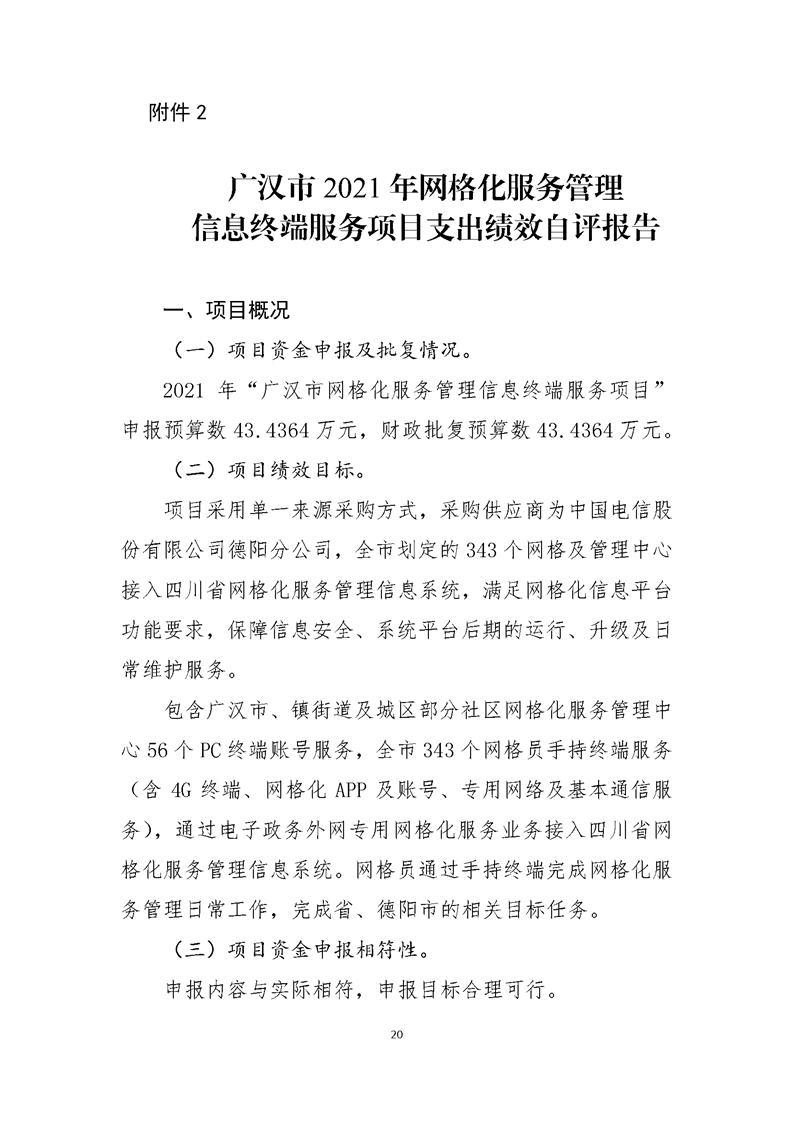 附件 2

广汉市 2021 年网格化服务管理信息终端服务项目支出绩效自评报告

一、项目概况

（一）项目资金申报及批复情况。

2021 年“广汉市网格化服务管理信息终端服务项目”申报预算数 43.4364 万元，财政批复预算数 43.4364 万元。

（二）项目绩效目标。

项目采用单一来源采购方式，采购供应商为中国电信股份有限公司德阳分公司，全市划定的 343 个网格及管理中心接入四川省网格化服务管理信息系统，满足网格化信息平台功能要求，保障信息安全、系统平台后期的运行、升级及日常维护服务。

包含广汉市、镇街道及城区部分社区网格化服务管理中心 56 个 PC 终端账号服务，全市 343 个网格员手持终端服务（含 4G 终端、网格化 APP 及账号、专用网络及基本通信服务），通过电子政务外网专用网格化服务业务接入四川省网格化服务管理信息系统。网格员通过手持终端完成网格化服务管理日常工作，完成省、德阳市的相关目标任务。

（三）项目资金申报相符性。

申报内容与实际相符，申报目标合理可行。

20